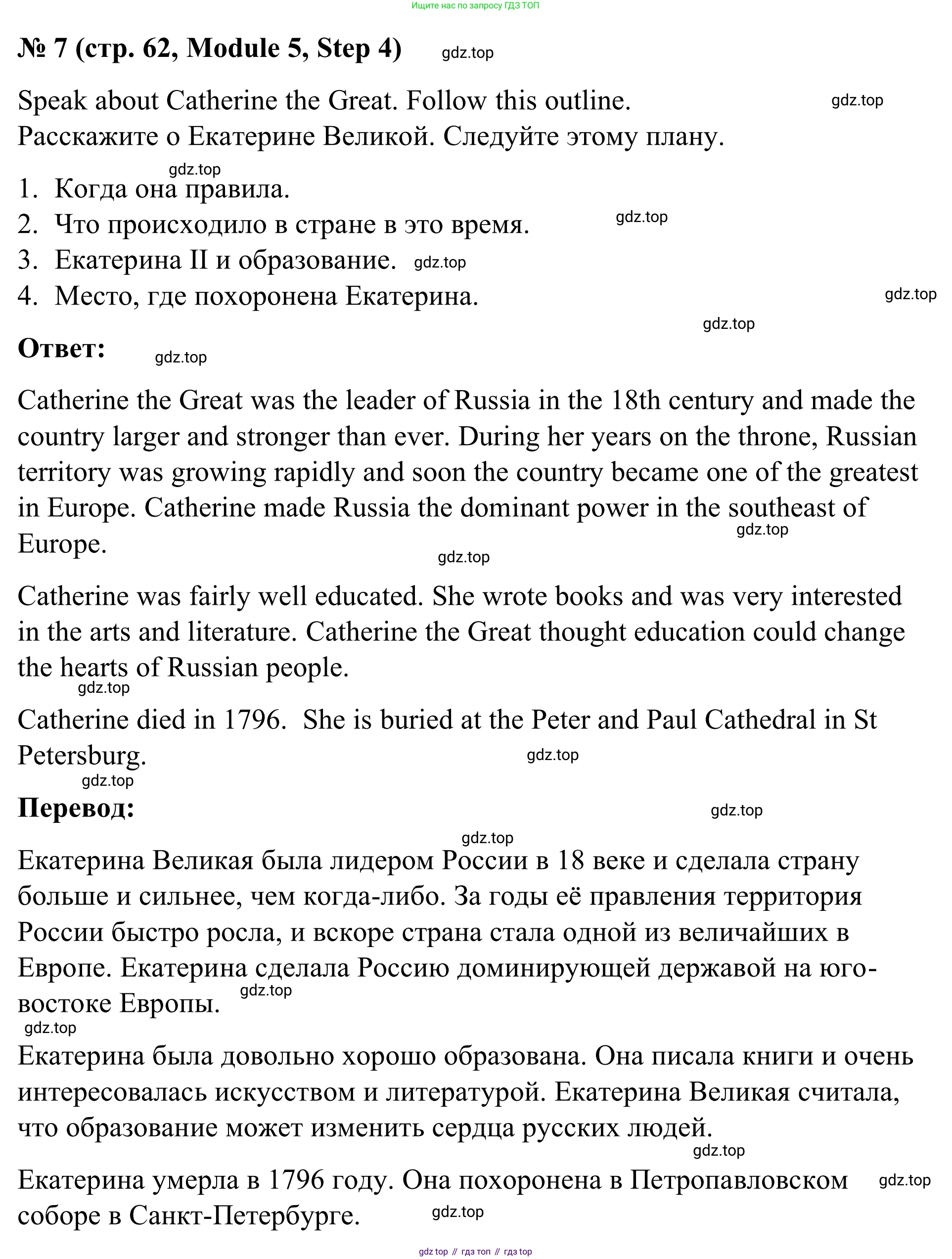 Ищите нас по запросу ГДЗ ТОП

№ 7 (стр. 62, Module 5, Step 4) gdz.top

Speak about Catherine the Great. Follow this outline. gdz.top
Расскажите о Екатерине Великой. Следуйте этому плану.

gdz.top
1. Когда она правила.
2. Что происходило в стране в это время. gdz.top
3. Екатерина II и образование. gdz.top
4. Место, где похоронена Екатерина. gdz.top

gdz.top
Ответ: gdz.top

Catherine the Great was the leader of Russia in the 18th century and made the country larger and stronger than ever. During her years on the throne, Russian territory was growing rapidly and soon the country became one of the greatest in Europe. Catherine made Russia the dominant power in the southeast of Europe. gdz.top

gdz.top

Catherine was fairly well educated. She wrote books and was very interested in the arts and literature. Catherine the Great thought education could change the hearts of Russian people.
gdz.top
Catherine died in 1796. She is buried at the Peter and Paul Cathedral in St Petersburg. gdz.top
gdz.top
Перевод: gdz.top

gdz.top
Екатерина Великая была лидером России в 18 веке и сделала страну больше и сильнее, чем когда-либо. За годы её правления территория России быстро росла, и вскоре страна стала одной из величайших в Европе. Екатерина сделала Россию доминирующей державой на юго-востоке Европы. gdz.top
gdz.top
Екатерина была довольно хорошо образована. Она писала книги и очень интересовалась искусством и литературой. Екатерина Великая считала, что образование может изменить сердца русских людей.
gdz.top
Екатерина умерла в 1796 году. Она похоронена в Петропавловском соборе в Санкт-Петербурге. gdz.top gdz.top

gdz top // гдз топ // гдз top